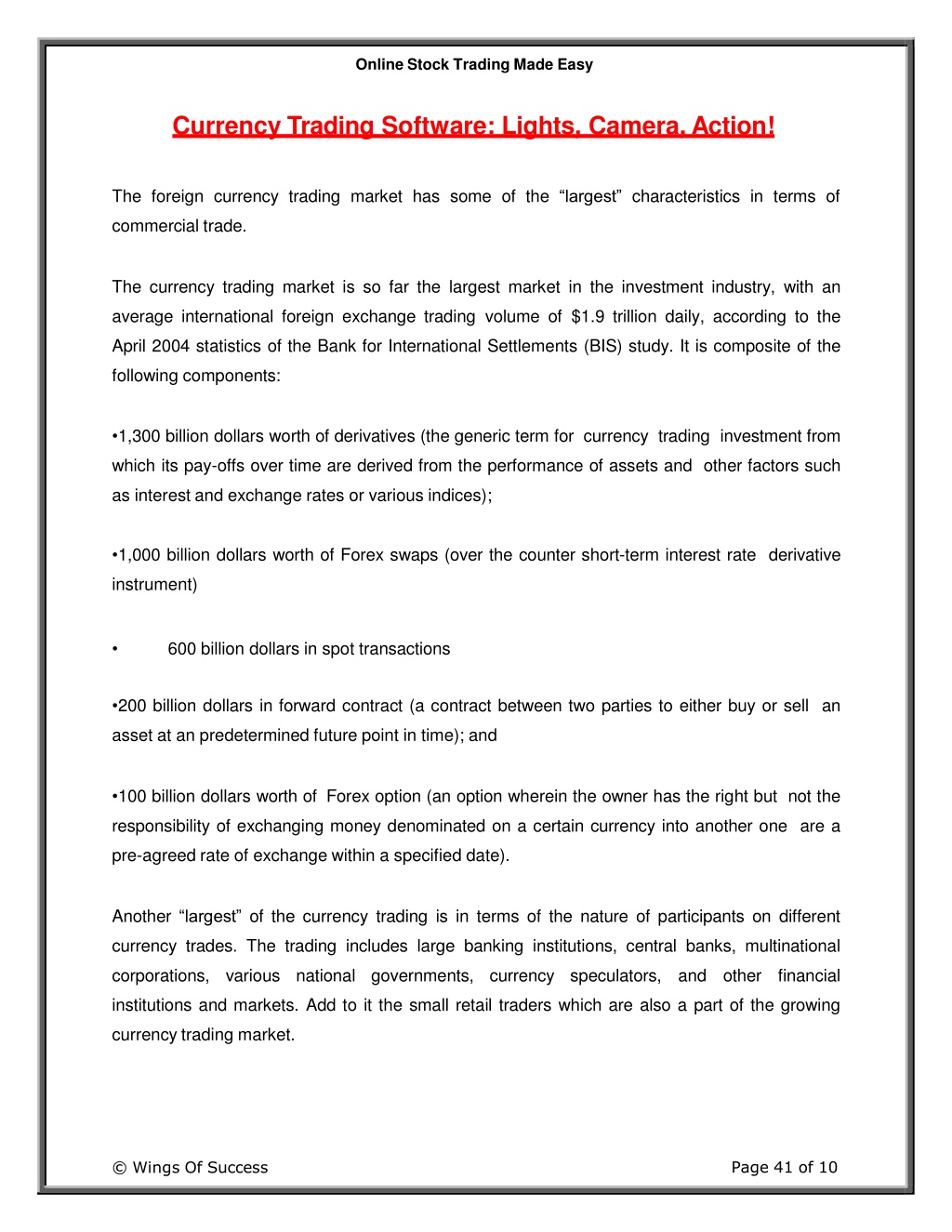 Online Stock Trading Made Easy

Currency Trading Software: Lights, Camera, Action!

The foreign currency trading market has some of the “largest” characteristics in terms of commercial trade.

The currency trading market is so far the largest market in the investment industry, with an average international foreign exchange trading volume of $1.9 trillion daily, according to the April 2004 statistics of the Bank for International Settlements (BIS) study. It is composite of the following components:

•1,300 billion dollars worth of derivatives (the generic term for currency trading investment from which its pay-offs over time are derived from the performance of assets and other factors such as interest and exchange rates or various indices);

•1,000 billion dollars worth of Forex swaps (over the counter short-term interest rate derivative instrument)

• 600 billion dollars in spot transactions

•200 billion dollars in forward contract (a contract between two parties to either buy or sell an asset at an predetermined future point in time); and

•100 billion dollars worth of Forex option (an option wherein the owner has the right but not the responsibility of exchanging money denominated on a certain currency into another one are a pre-agreed rate of exchange within a specified date).

Another “largest” of the currency trading is in terms of the nature of participants on different currency trades. The trading includes large banking institutions, central banks, multinational corporations, various national governments, currency speculators, and other financial institutions and markets. Add to it the small retail traders which are also a part of the growing currency trading market.

© Wings Of Success

Page 41 of 10